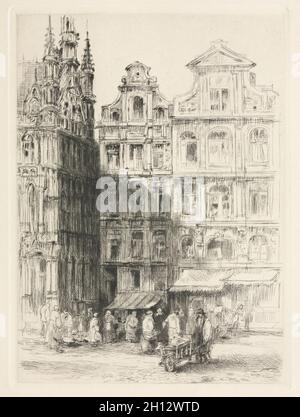 alamy

alamy - 2H12WTD